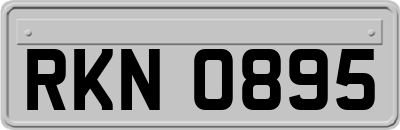 RKN 0895